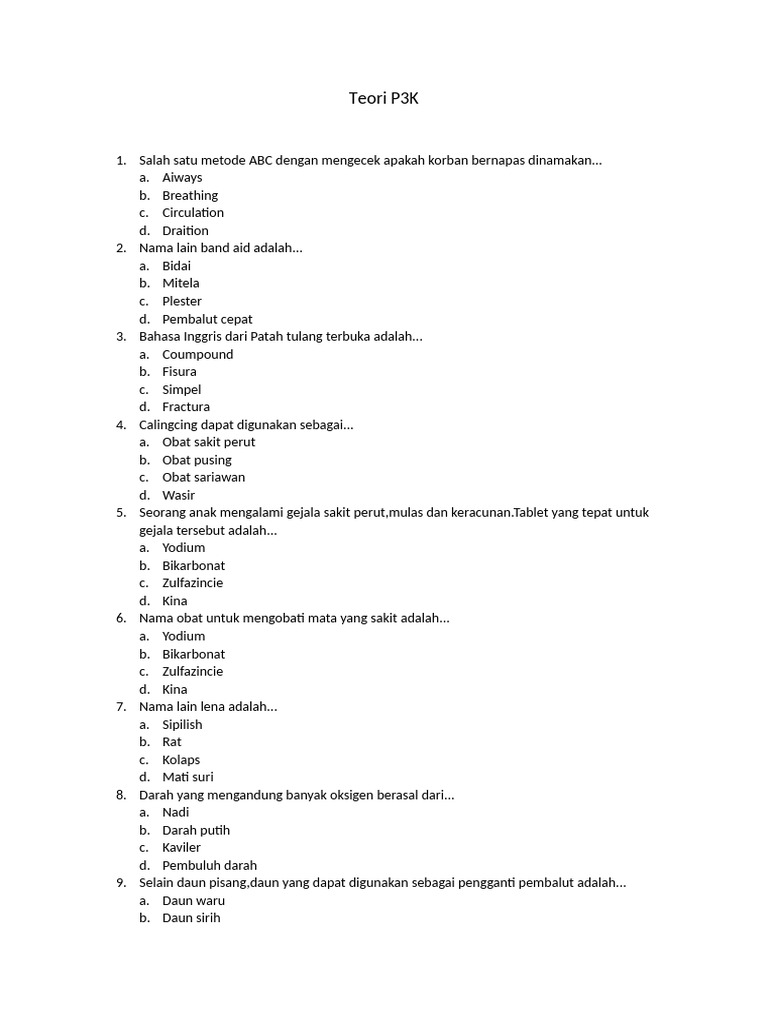 Teori P3K

1. Salah satu metode ABC dengan mengecek apakah korban bernapas dinamakan...
a. Aiways
b. Breathing
c. Circulation
d. Draition
2. Nama lain band aid adalah...
a. Bidai
b. Mitela
c. Plester
d. Pembalut cepat
3. Bahasa Inggris dari Patah tulang terbuka adalah...
a. Coumpound
b. Fisura
c. Simpel
d. Fractura
4. Calingcing dapat digunakan sebagai...
a. Obat sakit perut
b. Obat pusing
c. Obat sariawan
d. Wasir
5. Seorang anak mengalami gejala sakit perut,mulas dan keracunan.Tablet yang tepat untuk gejala tersebut adalah...
a. Yodium
b. Bikarbonat
c. Zulfazincie
d. Kina
6. Nama obat untuk mengobati mata yang sakit adalah...
a. Yodium
b. Bikarbonat
c. Zulfazincie
d. Kina
7. Nama lain lena adalah...
a. Sipilish
b. Rat
c. Kolaps
d. Mati suri
8. Darah yang mengandung banyak oksigen berasal dari...
a. Nadi
b. Darah putih
c. Kaviler
d. Pembuluh darah
9. Selain daun pisang,daun yang dapat digunakan sebagai pengganti pembalut adalah...
a. Daun waru
b. Daun sirih